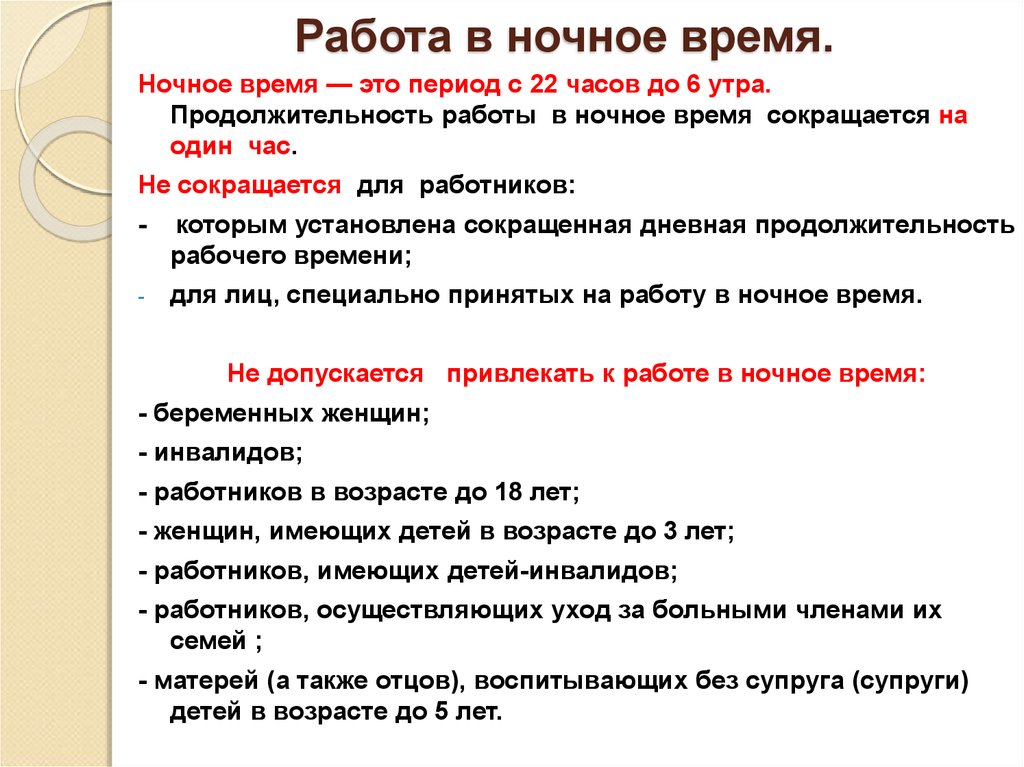 Работа в ночное время.

Ночное время — это период с 22 часов до 6 утра. Продолжительность работы в ночное время сокращается на один час.

Не сокращается для работников:

- которым установлена сокращенная дневная продолжительность рабочего времени;

- для лиц, специально принятых на работу в ночное время.

Не допускается привлекать к работе в ночное время:

- беременных женщин;

- инвалидов;

- работников в возрасте до 18 лет;

- женщин, имеющих детей в возрасте до 3 лет;

- работников, имеющих детей-инвалидов;

- работников, осуществляющих уход за больными членами их семей ;

- матерей (а также отцов), воспитывающих без супруга (супруги) детей в возрасте до 5 лет.